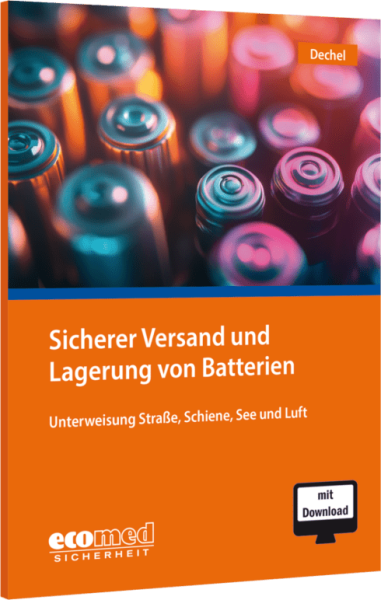 Dechel

Sicherer Versand und Lagerung von Batterien

Unterweisung Straße, Schiene, See und Luft

mit Download

ecomed SICHERHEIT